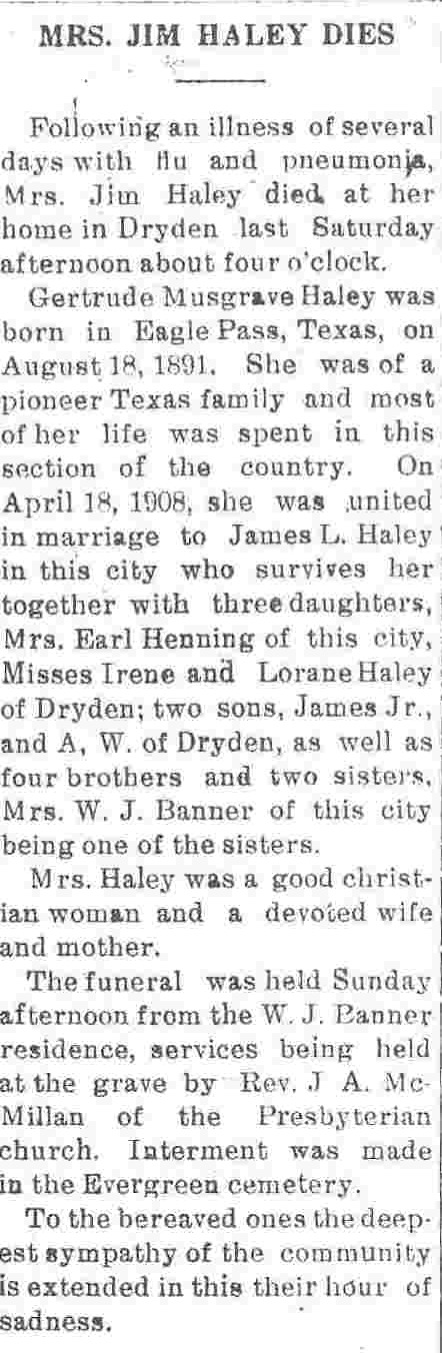 MRS. JIM HALEY DIES

Following an illness of several days with flu and pneumonia, Mrs. Jim Haley died at her home in Dryden last Saturday afternoon about four o'clock.

Gertrude Musgrave Haley was born in Eagle Pass, Texas, on August 18, 1891. She was of a pioneer Texas family and most of her life was spent in this section of the country. On April 18, 1908, she was united in marriage to James L. Haley in this city who survives her together with three daughters, Mrs. Earl Henning of this city, Misses Irene and Lorane Haley of Dryden; two sons, James Jr., and A, W. of Dryden, as well as four brothers and two sisters, Mrs. W. J. Banner of this city being one of the sisters.

Mrs. Haley was a good christian woman and a devoted wife and mother.

The funeral was held Sunday afternoon from the W. J. Banner residence, services being held at the grave by Rev. J A. McMillan of the Presbyterian church. Interment was made in the Evergreen cemetery.

To the bereaved ones the deepest sympathy of the community is extended in this their hour of sadness.